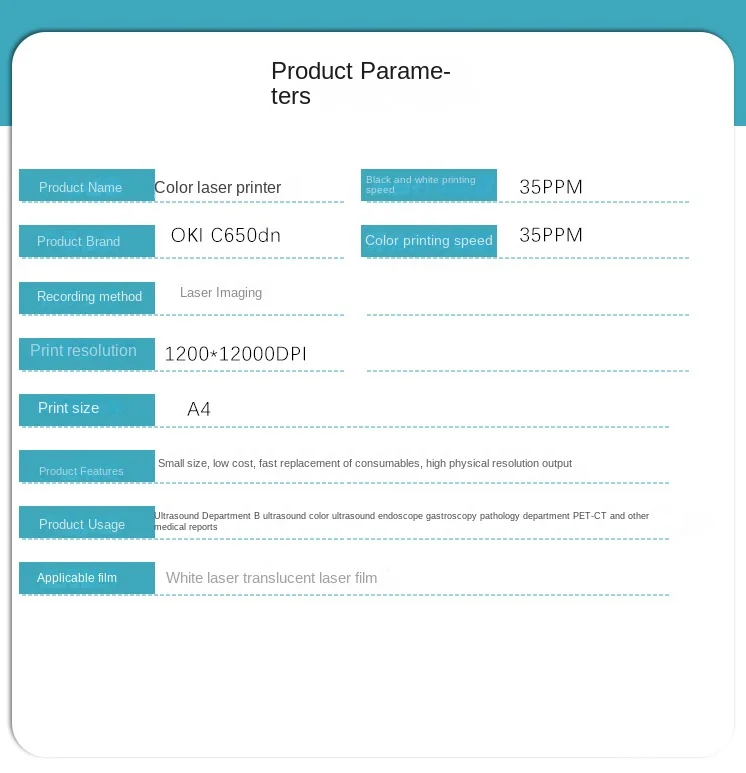 Product Parameters

| Product Name | Color laser printer | Black and white printing speed | 35PPM |
|---|---|---|---|
| Product Brand | OKI C650dn | Color printing speed | 35PPM |
| Recording method | Laser Imaging | | |
| Print resolution | 1200*12000DPI | | |
| Print size | A4 | | |
| Product Features | Small size, low cost, fast replacement of consumables, high physical resolution output | | |
| Product Usage | Ultrasound Department B ultrasound color ultrasound endoscope gastroscopy pathology department PET-CT and other medical reports | | |
| Applicable film | White laser translucent laser film | | |